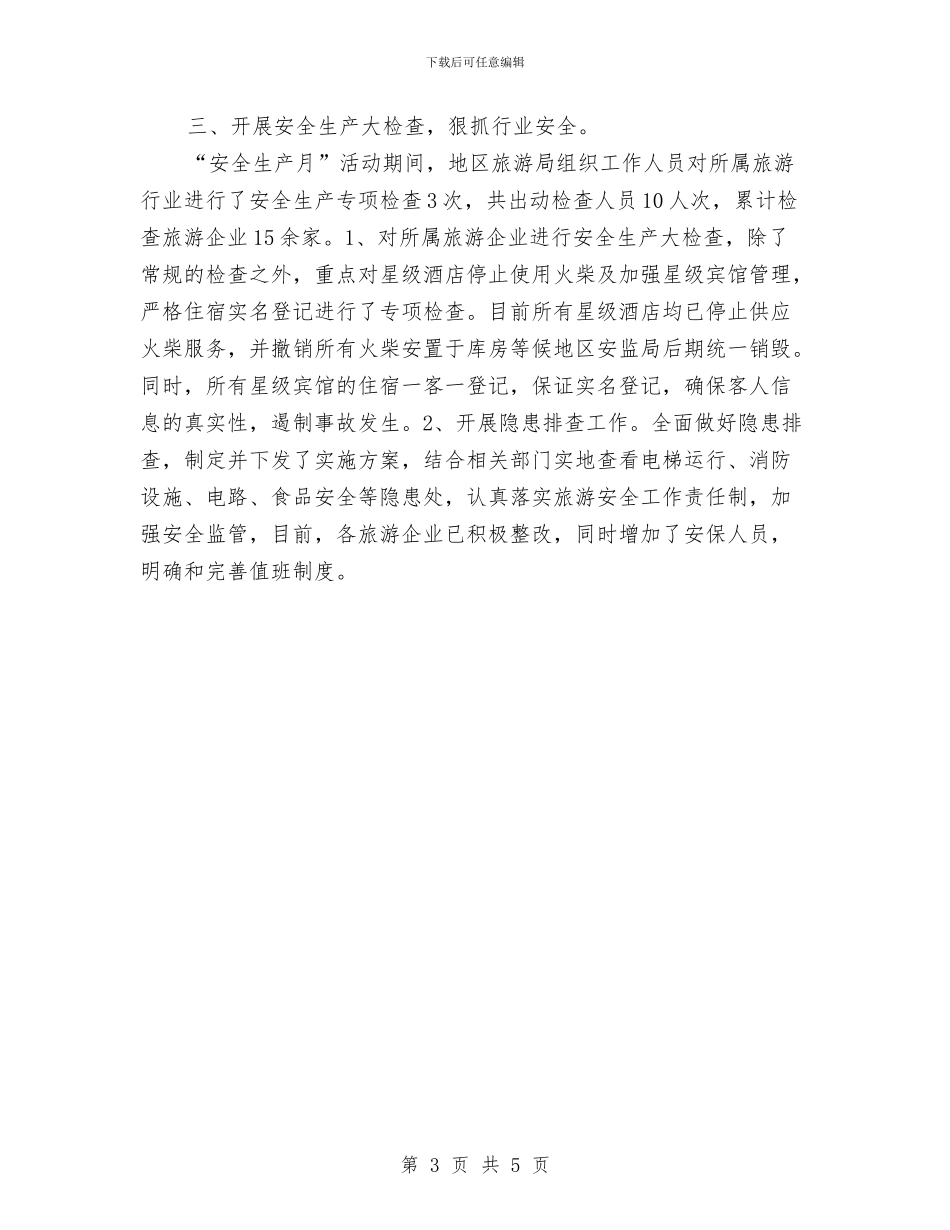 下载后可任意编辑

三、开展安全生产大检查，狠抓行业安全。

“安全生产月”活动期间，地区旅游局组织工作人员对所属旅游行业进行了安全生产专项检查3次，共出动检查人员10人次，累计检查旅游企业15余家。1、对所属旅游企业进行安全生产大检查，除了常规的检查之外，重点对星级酒店停止使用火柴及加强星级宾馆管理，严格住宿实名登记进行了专项检查。目前所有星级酒店均已停止供应火柴服务，并撤销所有火柴安置于库房等候地区安监局后期统一销毁。同时，所有星级宾馆的住宿一客一登记，保证实名登记，确保客人信息的真实性，遏制事故发生。2、开展隐患排查工作。全面做好隐患排查，制定并下发了实施方案，结合相关部门实地查看电梯运行、消防设施、电路、食品安全等隐患处，认真落实旅游安全工作责任制，加强安全监管，目前，各旅游企业已积极整改，同时增加了安保人员，明确和完善值班制度。

第 3 页 共 5 页